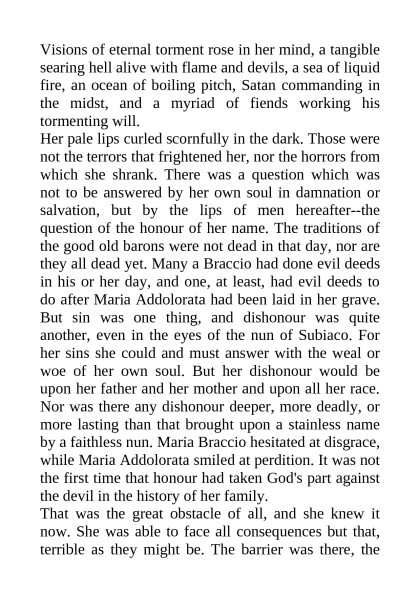 Visions of eternal torment rose in her mind, a tangible searing hell alive with flame and devils, a sea of liquid fire, an ocean of boiling pitch, Satan commanding in the midst, and a myriad of fiends working his tormenting will.

Her pale lips curled scornfully in the dark. Those were not the terrors that frightened her, nor the horrors from which she shrank. There was a question which was not to be answered by her own soul in damnation or salvation, but by the lips of men hereafter--the question of the honour of her name. The traditions of the good old barons were not dead in that day, nor are they all dead yet. Many a Braccio had done evil deeds in his or her day, and one, at least, had evil deeds to do after Maria Addolorata had been laid in her grave. But sin was one thing, and dishonour was quite another, even in the eyes of the nun of Subiaco. For her sins she could and must answer with the weal or woe of her own soul. But her dishonour would be upon her father and her mother and upon all her race. Nor was there any dishonour deeper, more deadly, or more lasting than that brought upon a stainless name by a faithless nun. Maria Braccio hesitated at disgrace, while Maria Addolorata smiled at perdition. It was not the first time that honour had taken God's part against the devil in the history of her family.

That was the great obstacle of all, and she knew it now. She was able to face all consequences but that, terrible as they might be. The barrier was there, the